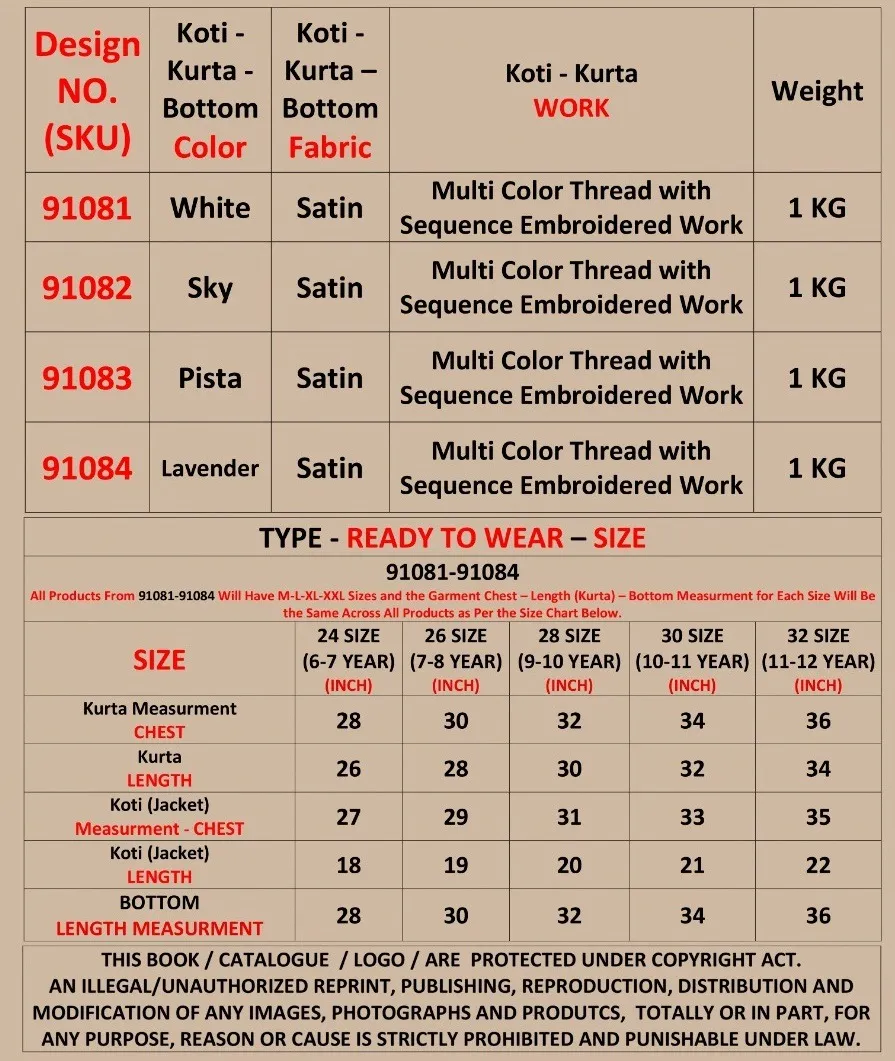 | Design NO. (SKU) | Koti - Kurta - Bottom Color | Koti - Kurta – Bottom Fabric | Koti - Kurta WORK | Weight |
|---|---|---|---|---|
| 91081 | White | Satin | Multi Color Thread with Sequence Embroidered Work | 1 KG |
| 91082 | Sky | Satin | Multi Color Thread with Sequence Embroidered Work | 1 KG |
| 91083 | Pista | Satin | Multi Color Thread with Sequence Embroidered Work | 1 KG |
| 91084 | Lavender | Satin | Multi Color Thread with Sequence Embroidered Work | 1 KG |

TYPE - READY TO WEAR – SIZE

91081-91084

All Products From 91081-91084 Will Have M-L-XL-XXL Sizes and the Garment Chest – Length (Kurta) – Bottom Measurment for Each Size Will Be the Same Across All Products as Per the Size Chart Below.

| SIZE | 24 SIZE (6-7 YEAR) (INCH) | 26 SIZE (7-8 YEAR) (INCH) | 28 SIZE (9-10 YEAR) (INCH) | 30 SIZE (10-11 YEAR) (INCH) | 32 SIZE (11-12 YEAR) (INCH) |
|---|---|---|---|---|---|
| Kurta Measurment CHEST | 28 | 30 | 32 | 34 | 36 |
| Kurta LENGTH | 26 | 28 | 30 | 32 | 34 |
| Koti (Jacket) Measurment - CHEST | 27 | 29 | 31 | 33 | 35 |
| Koti (Jacket) LENGTH | 18 | 19 | 20 | 21 | 22 |
| BOTTOM LENGTH MEASURMENT | 28 | 30 | 32 | 34 | 36 |

THIS BOOK / CATALOGUE / LOGO / ARE PROTECTED UNDER COPYRIGHT ACT. AN ILLEGAL/UNAUTHORIZED REPRINT, PUBLISHING, REPRODUCTION, DISTRIBUTION AND MODIFICATION OF ANY IMAGES, PHOTOGRAPHS AND PRODUTCS, TOTALLY OR IN PART, FOR ANY PURPOSE, REASON OR CAUSE IS STRICTLY PROHIBITED AND PUNISHABLE UNDER LAW.